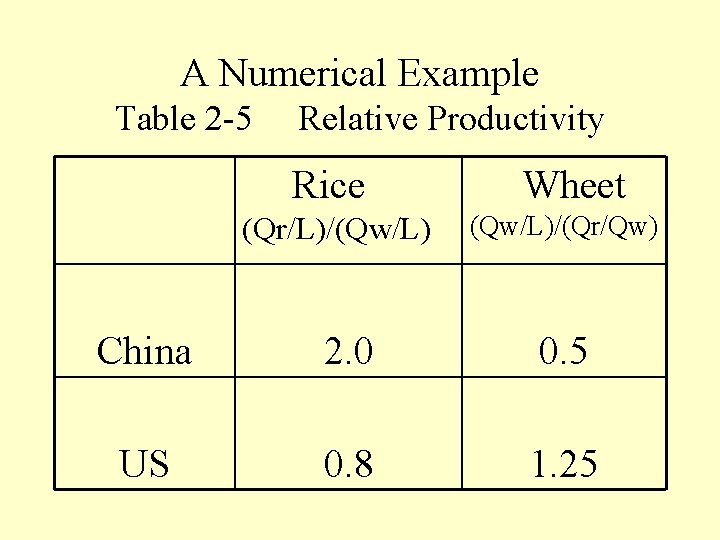 A Numerical Example
Table 2-5 Relative Productivity

|  | Rice (Qr/L)/(Qw/L) | Wheet (Qw/L)/(Qr/Qw) |
|---|---|---|
| China | 2.0 | 0.5 |
| US | 0.8 | 1.25 |